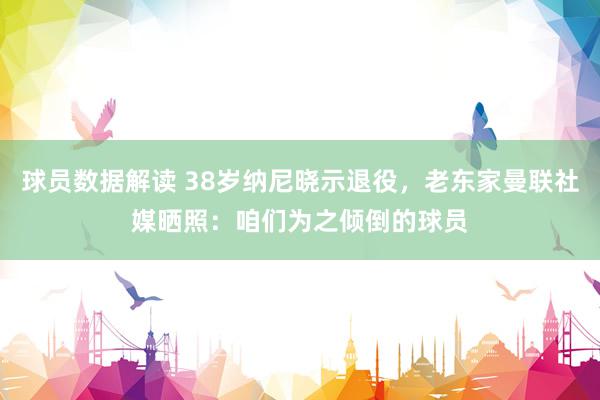 球员数据解读 38岁纳尼晓示退役，老东家曼联社媒晒照：咱们为之倾倒的球员